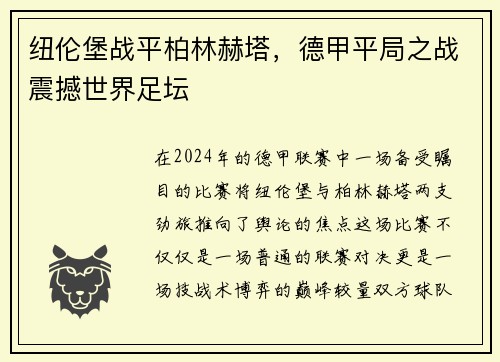 纽伦堡战平柏林赫塔，德甲平局之战震撼世界足坛

在2024年的德甲联赛中一场备受瞩目的比赛将纽伦堡与柏林赫塔两支劲旅推向了舆论的焦点这场比赛不仅仅是一场普通的联赛对决更是一场技战术博弈的巅峰较量双方球队